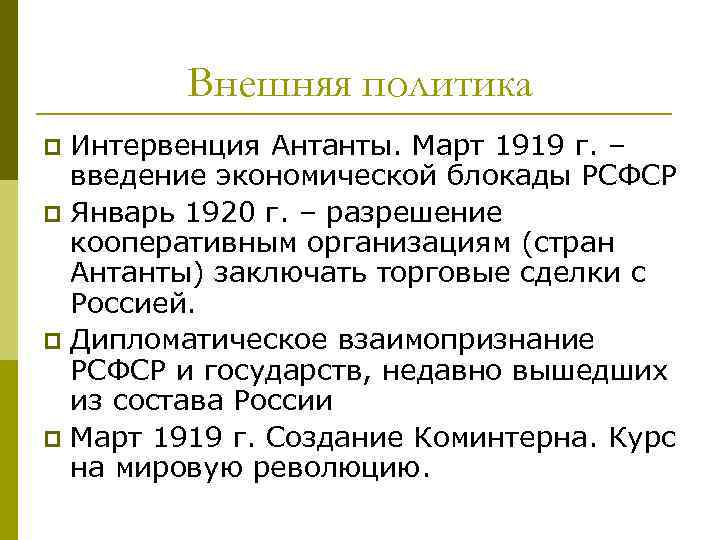 Внешняя политика

Интервенция Антанты. Март 1919 г. – введение экономической блокады РСФСР

Январь 1920 г. – разрешение кооперативным организациям (стран Антанты) заключать торговые сделки с Россией.

Дипломатическое взаимопризнание РСФСР и государств, недавно вышедших из состава России

Март 1919 г. Создание Коминтерна. Курс на мировую революцию.